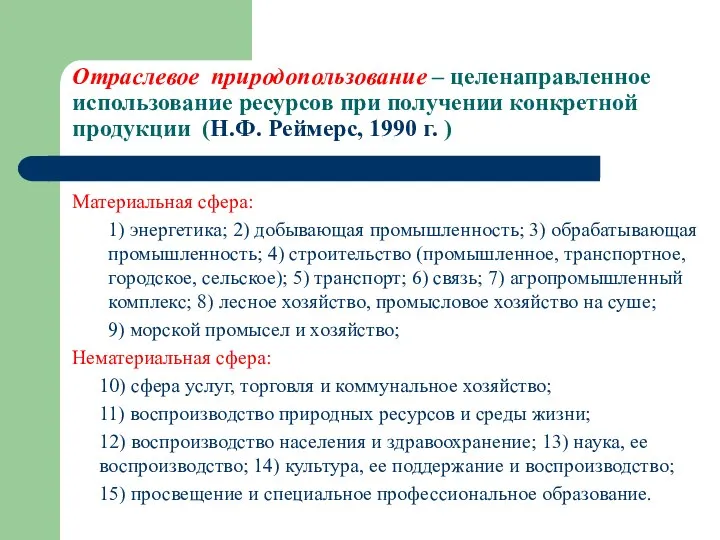 Отраслевое природопользование – целенаправленное использование ресурсов при получении конкретной продукции (Н.Ф. Реймерс, 1990 г. )

Материальная сфера:

1) энергетика; 2) добывающая промышленность; 3) обрабатывающая промышленность; 4) строительство (промышленное, транспортное, городское, сельское); 5) транспорт; 6) связь; 7) агропромышленный комплекс; 8) лесное хозяйство, промысловое хозяйство на суше;

9) морской промысел и хозяйство;

Нематериальная сфера:

10) сфера услуг, торговля и коммунальное хозяйство;

11) воспроизводство природных ресурсов и среды жизни;

12) воспроизводство населения и здравоохранение; 13) наука, ее воспроизводство; 14) культура, ее поддержание и воспроизводство;

15) просвещение и специальное профессиональное образование.